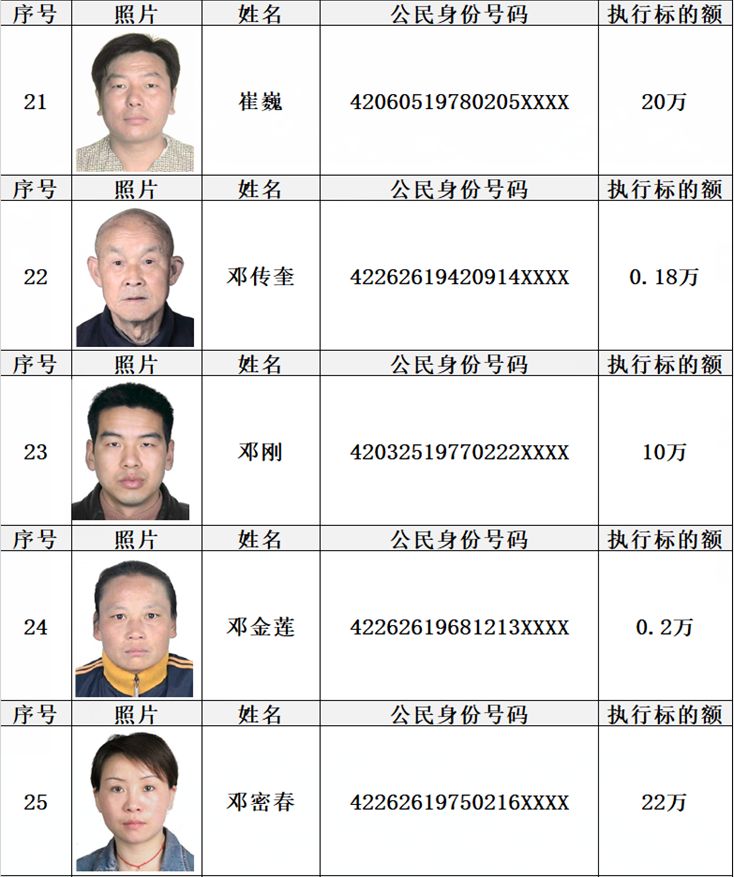 | 序号 | 照片 | 姓名 | 公民身份号码 | 执行标的额 |
|---|---|---|---|---|
| 21 | | 崔巍 | 42060519780205XXXX | 20万 |
| 序号 | 照片 | 姓名 | 公民身份号码 | 执行标的额 |
| 22 | | 邓传奎 | 42262619420914XXXX | 0.18万 |
| 序号 | 照片 | 姓名 | 公民身份号码 | 执行标的额 |
| 23 | | 邓刚 | 42032519770222XXXX | 10万 |
| 序号 | 照片 | 姓名 | 公民身份号码 | 执行标的额 |
| 24 | | 邓金莲 | 42262619681213XXXX | 0.2万 |
| 序号 | 照片 | 姓名 | 公民身份号码 | 执行标的额 |
| 25 | | 邓密春 | 42262619750216XXXX | 22万 |